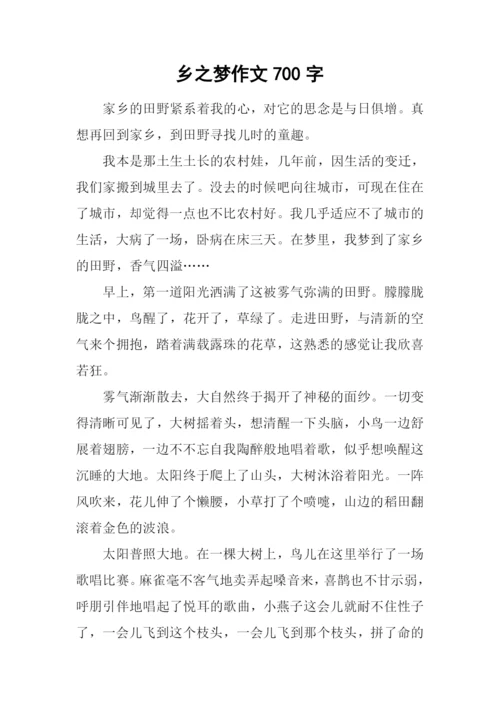 乡之梦作文 700 字

家乡的田野紧系着我的心，对它的思念是与日俱增。真想再回到家乡，到田野寻找儿时的童趣。

我本是那土生土长的农村娃，几年前，因生活的变迁，我们家搬到城里去了。没去的时候吧向往城市，可现在住在了城市，却觉得一点也不比农村好。我几乎适应不了城市的生活，大病了一场，卧病在床三天。在梦里，我梦到了家乡的田野，香气四溢……

早上，第一道阳光洒满了这被雾气弥满的田野。朦朦胧胧之中，鸟醒了，花开了，草绿了。走进田野，与清新的空气来个拥抱，踏着满载露珠的花草，这熟悉的感觉让我欣喜若狂。

雾气渐渐散去，大自然终于揭开了神秘的面纱。一切变得清晰可见了，大树摇着头，想清醒一下头脑，小鸟一边舒展着翅膀，一边不不忘自我陶醉般地唱着歌，似乎想唤醒这沉睡的大地。太阳终于爬上了山头，大树沐浴着阳光。一阵风吹来，花儿伸了个懒腰，小草打了个喷嚏，山边的稻田翻滚着金色的波浪。

太阳普照大地。在一棵大树上，鸟儿在这里举行了一场歌唱比赛。麻雀毫不客气地卖弄起嗓音来，喜鹊也不甘示弱，呼朋引伴地唱起了悦耳的歌曲，小燕子这会儿就耐不住性子了，一会儿飞到这个枝头，一会儿飞到那个枝头，拼了命的